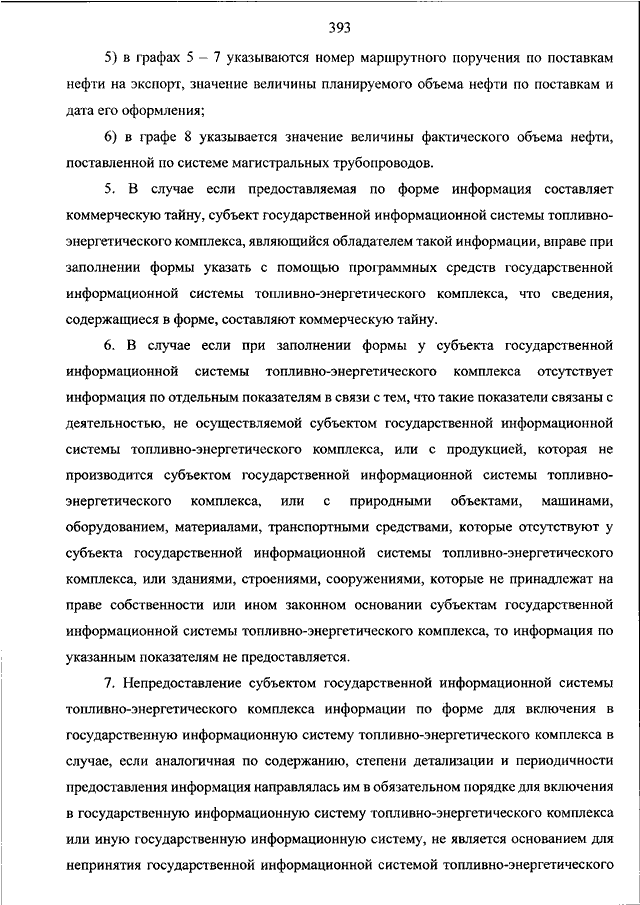 393

5) в графах 5 – 7 указываются номер маршрутного поручения по поставкам нефти на экспорт, значение величины планируемого объема нефти по поставкам и дата его оформления;

6) в графе 8 указывается значение величины фактического объема нефти, поставленной по системе магистральных трубопроводов.

5. В случае если предоставляемая по форме информация составляет коммерческую тайну, субъект государственной информационной системы топливно-энергетического комплекса, являющийся обладателем такой информации, вправе при заполнении формы указать с помощью программных средств государственной информационной системы топливно-энергетического комплекса, что сведения, содержащиеся в форме, составляют коммерческую тайну.

6. В случае если при заполнении формы у субъекта государственной информационной системы топливно-энергетического комплекса отсутствует информация по отдельным показателям в связи с тем, что такие показатели связаны с деятельностью, не осуществляемой субъектом государственной информационной системы топливно-энергетического комплекса, или с продукцией, которая не производится субъектом государственной информационной системы топливно-энергетического комплекса, или с природными объектами, машинами, оборудованием, материалами, транспортными средствами, которые отсутствуют у субъекта государственной информационной системы топливно-энергетического комплекса, или зданиями, строениями, сооружениями, которые не принадлежат на праве собственности или ином законном основании субъектам государственной информационной системы топливно-энергетического комплекса, то информация по указанным показателям не предоставляется.

7. Непредоставление субъектом государственной информационной системы топливно-энергетического комплекса информации по форме для включения в государственную информационную систему топливно-энергетического комплекса в случае, если аналогичная по содержанию, степени детализации и периодичности предоставления информация направлялась им в обязательном порядке для включения в государственную информационную систему топливно-энергетического комплекса или иную государственную информационную систему, не является основанием для непринятия государственной информационной системой топливно-энергетического